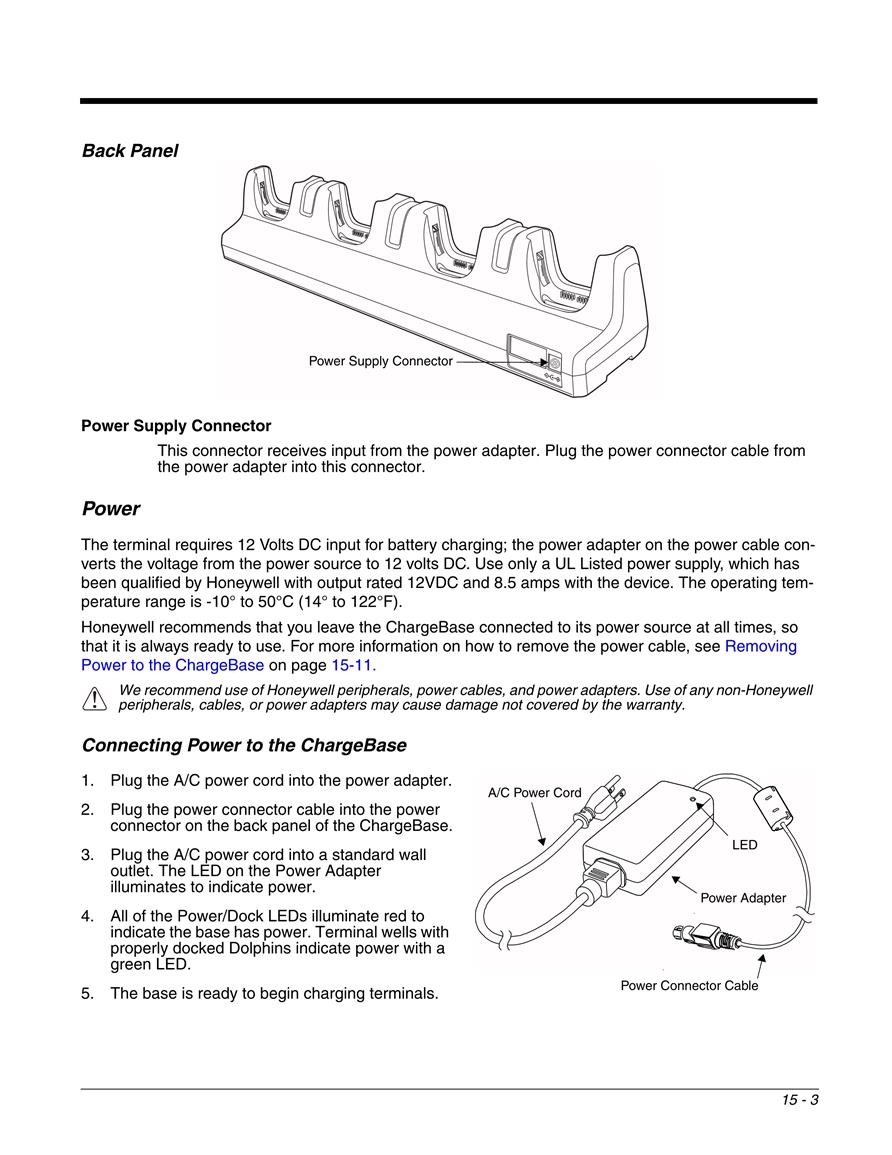 Back Panel

Power Supply Connector

Power Supply Connector

This connector receives input from the power adapter. Plug the power connector cable from the power adapter into this connector.

Power

The terminal requires 12 Volts DC input for battery charging; the power adapter on the power cable converts the voltage from the power source to 12 volts DC. Use only a UL Listed power supply, which has been qualified by Honeywell with output rated 12VDC and 8.5 amps with the device. The operating temperature range is -10° to 50°C (14° to 122°F).

Honeywell recommends that you leave the ChargeBase connected to its power source at all times, so that it is always ready to use. For more information on how to remove the power cable, see Removing Power to the ChargeBase on page 15-11.

We recommend use of Honeywell peripherals, power cables, and power adapters. Use of any non-Honeywell peripherals, cables, or power adapters may cause damage not covered by the warranty.

Connecting Power to the ChargeBase

1. Plug the A/C power cord into the power adapter.

2. Plug the power connector cable into the power connector on the back panel of the ChargeBase.

3. Plug the A/C power cord into a standard wall outlet. The LED on the Power Adapter illuminates to indicate power.

4. All of the Power/Dock LEDs illuminate red to indicate the base has power. Terminal wells with properly docked Dolphins indicate power with a green LED.

5. The base is ready to begin charging terminals.

A/C Power Cord

LED

Power Adapter

Power Connector Cable

15 - 3